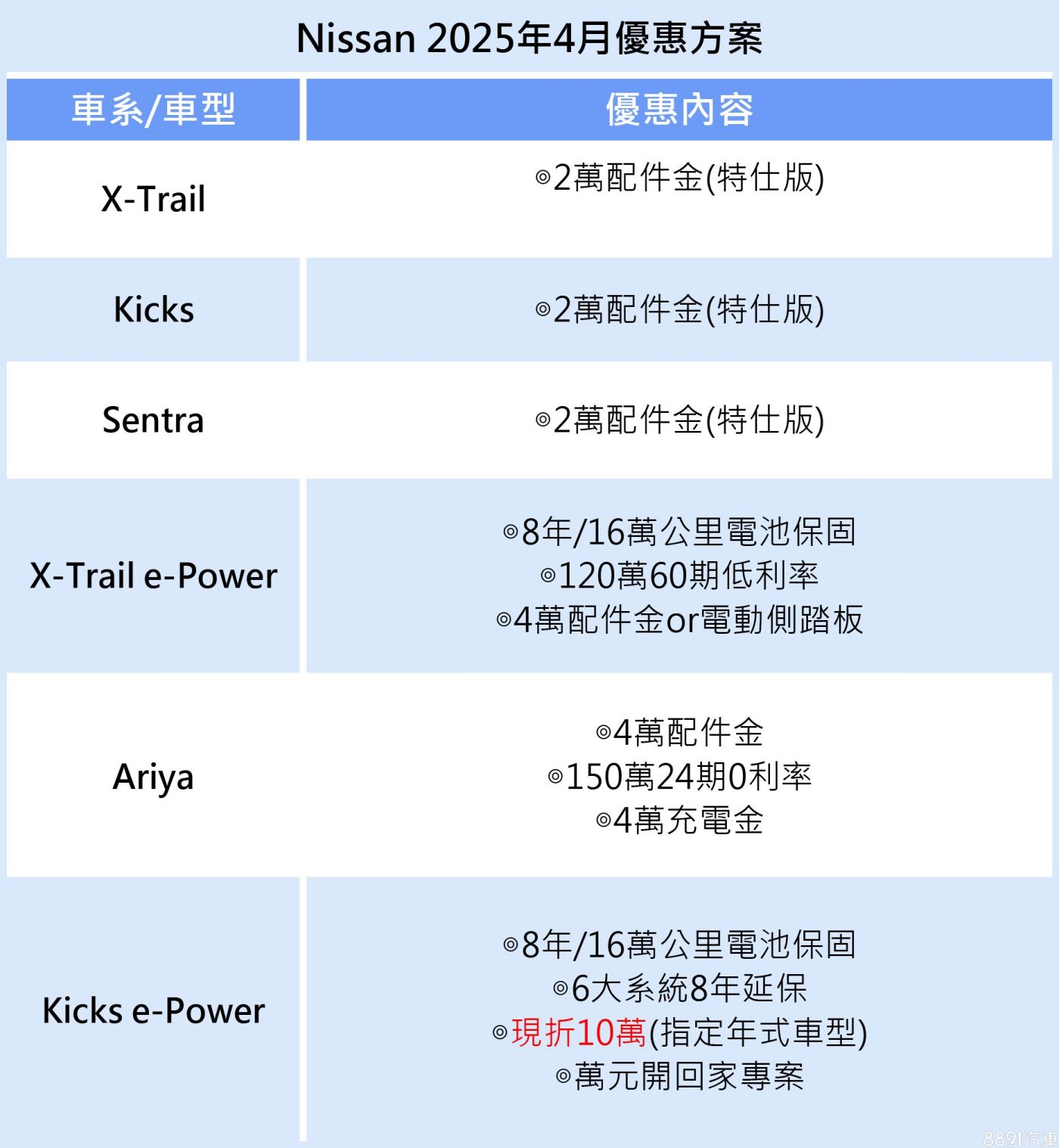 Nissan 2025年4月優惠方案

| 車系/車型 | 優惠內容 |
|---|---|
| X-Trail | ◎2萬配件金(特仕版) |
| Kicks | ◎2萬配件金(特仕版) |
| Sentra | ◎2萬配件金(特仕版) |
| X-Trail e-Power | ◎8年/16萬公里電池保固 ◎120萬60期低利率 ◎4萬配件金or電動側踏板 |
| Ariya | ◎4萬配件金 ◎150萬24期0利率 ◎4萬充電金 |
| Kicks e-Power | ◎8年/16萬公里電池保固 ◎6大系統8年延保 ◎現折10萬(指定年式車型) ◎萬元開回家專案 |

8891汽車